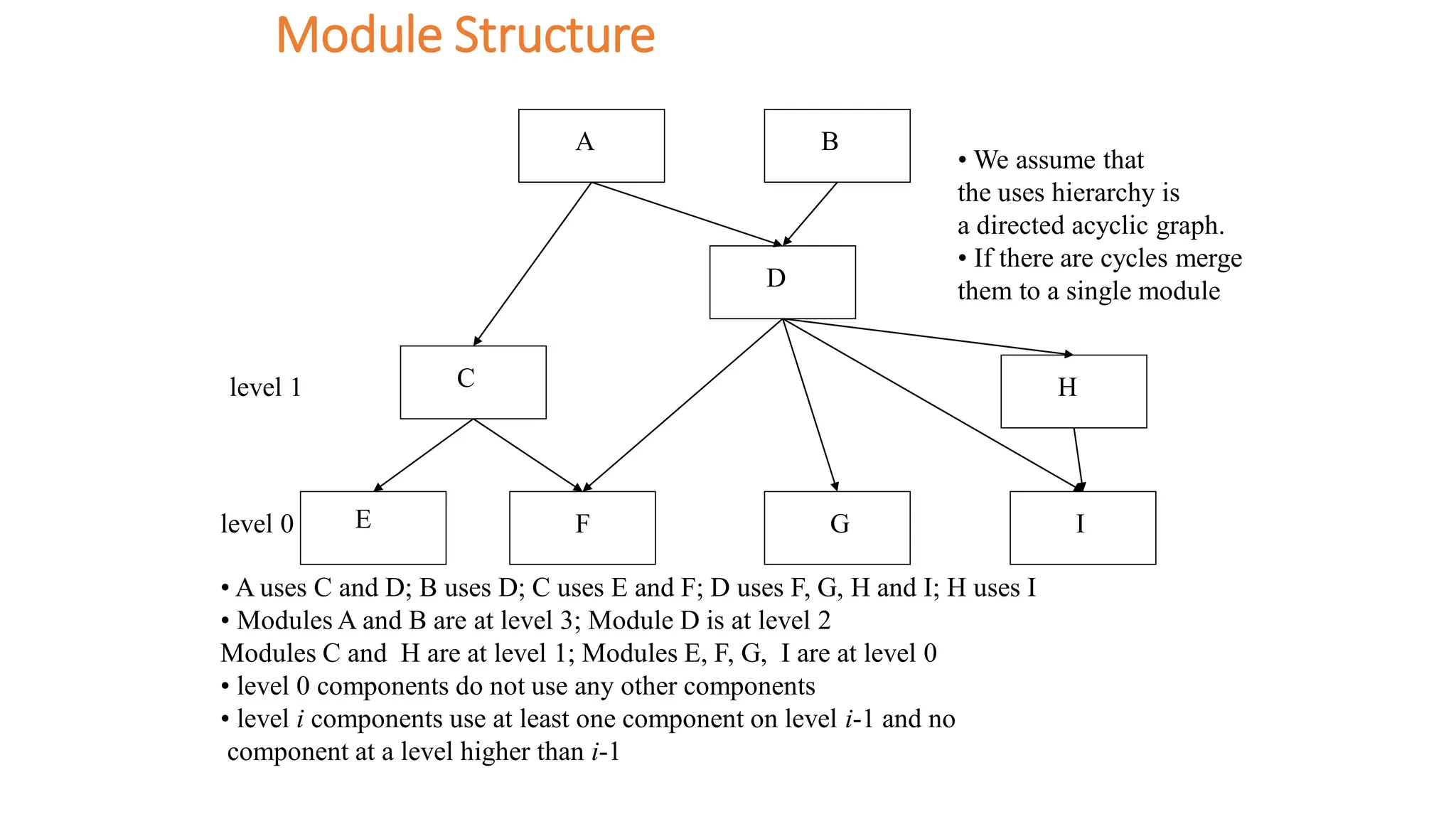 Module Structure

A

B

• We assume that the uses hierarchy is a directed acyclic graph.
• If there are cycles merge them to a single module

D

level 1

C

H

level 0

E

F

G

I

• A uses C and D; B uses D; C uses E and F; D uses F, G, H and I; H uses I
• Modules A and B are at level 3; Module D is at level 2
Modules C and H are at level 1; Modules E, F, G, I are at level 0
• level 0 components do not use any other components
• level $i$ components use at least one component on level $i$-1 and no component at a level higher than $i$-1